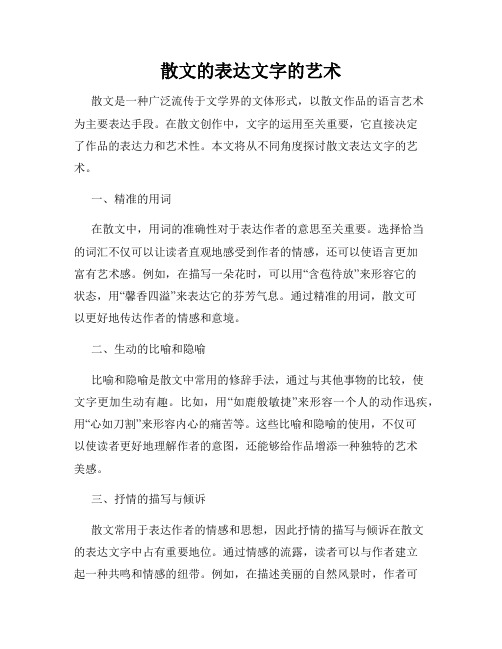 散文的表达文字的艺术

散文是一种广泛流传于文学界的文体形式，以散文作品的语言艺术为主要表达手段。在散文创作中，文字的运用至关重要，它直接决定了作品的表达力和艺术性。本文将从不同角度探讨散文表达文字的艺术。

一、精准的用词

在散文中，用词的准确性对于表达作者的意思至关重要。选择恰当的词汇不仅可以让读者直观地感受到作者的情感，还可以使语言更加富有艺术感。例如，在描写一朵花时，可以用“含苞待放”来形容它的状态，用“馨香四溢”来表达它的芬芳气息。通过精准的用词，散文可以更好地传达作者的情感和意境。

二、生动的比喻和隐喻

比喻和隐喻是散文中常用的修辞手法，通过与其他事物的比较，使文字更加生动有趣。比如，用“如鹿般敏捷”来形容一个人的动作迅疾，用“心如刀割”来形容内心的痛苦等。这些比喻和隐喻的使用，不仅可以使读者更好地理解作者的意图，还能够给作品增添一种独特的艺术美感。

三、抒情的描写与倾诉

散文常用于表达作者的情感和思想，因此抒情的描写与倾诉在散文的表达文字中占有重要地位。通过情感的流露，读者可以与作者建立起一种共鸣和情感的纽带。例如，在描述美丽的自然风景时，作者可